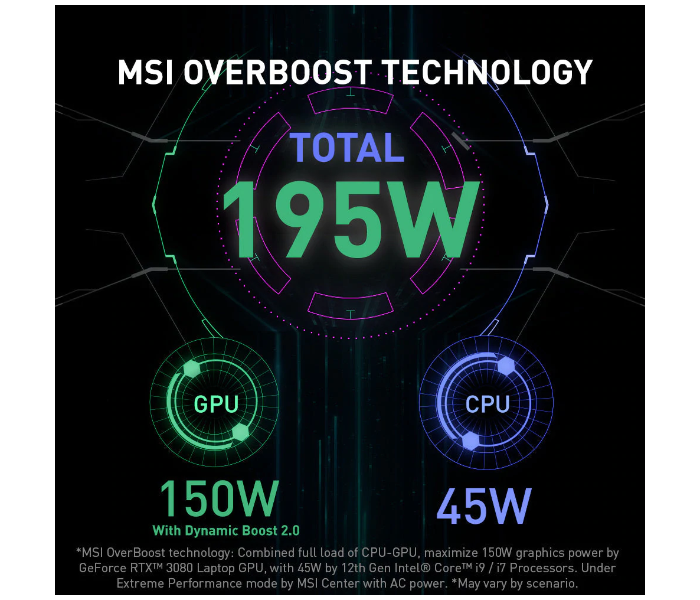 MSI OVERBOOST TECHNOLOGY

TOTAL
195W

GPU
150W
With Dynamic Boost 2.0

CPU
45W

*MSI OverBoost technology: Combined full load of CPU-GPU, maximize 150W graphics power by GeForce RTX™ 3080 Laptop GPU, with 45W by 12th Gen Intel® Core™ i9 / i7 Processors. Under Extreme Performance mode by MSI Center with AC power. *May vary by scenario.